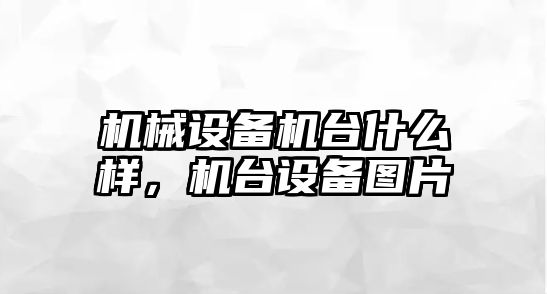 机械设备机台什么样，机台设备图片